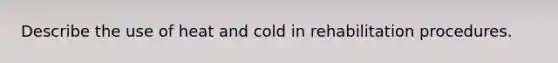 Describe the use of heat and cold in rehabilitation procedures.